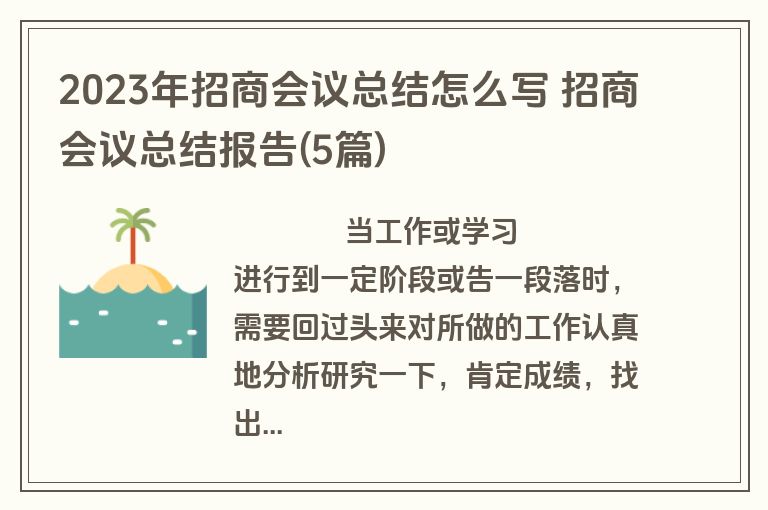 2023年招商会议总结怎么写 招商会议总结报告(5篇)

当工作或学习进行到一定阶段或告一段落时，需要回过头来对所做的工作认真地分析研究一下，肯定成绩，找出...